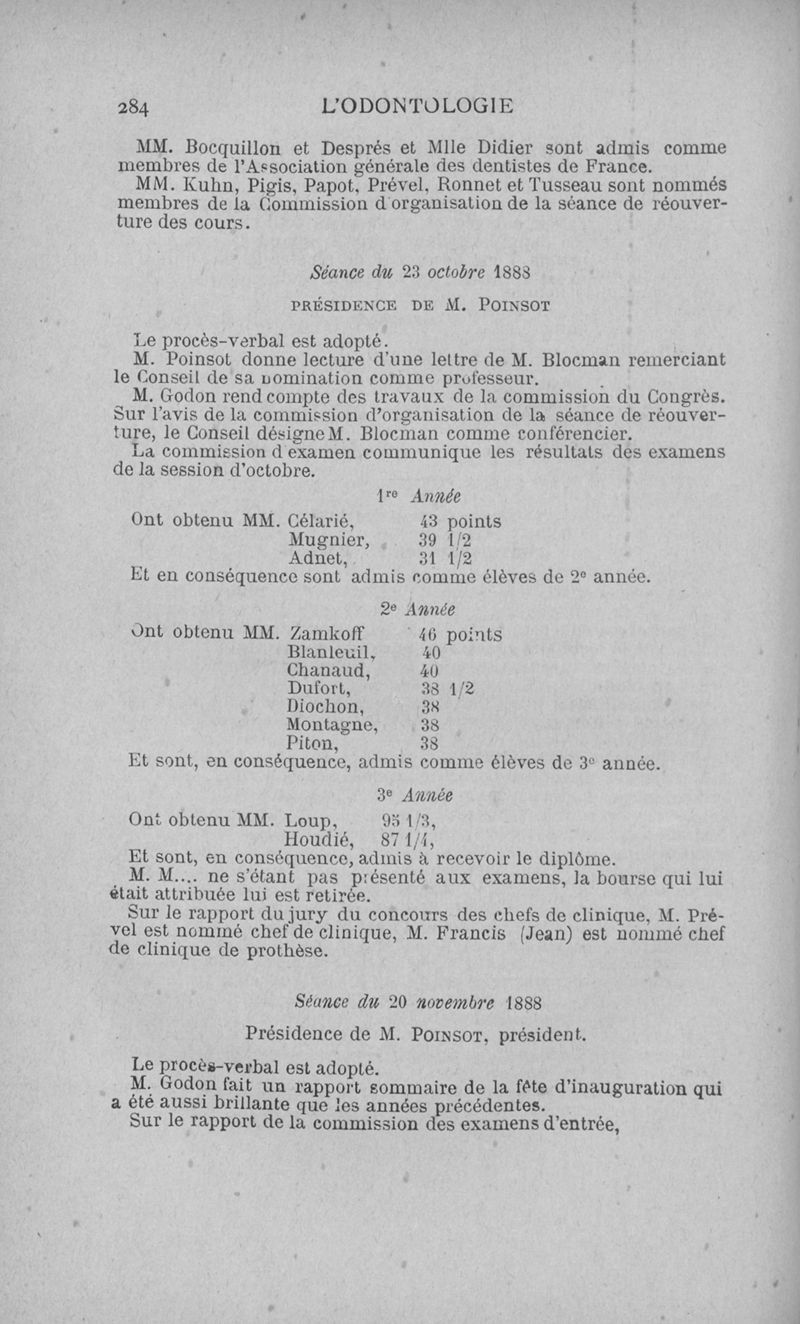 284 L'ODONTOLOGIE

MM. Bocquillon et Després et Mlle Didier sont admis comme membres de l'Association générale des dentistes de France.

MM. Kuhn, Pigis, Papot, Prével, Ronnet et Tusseau sont nommés membres de la Commission d'organisation de la séance de réouverture des cours.

Séance du 23 octobre 1888

PRÉSIDENCE DE M. POINSOT

Le procès-verbal est adopté.

M. Poinsot donne lecture d'une lettre de M. Blocman remerciant le Conseil de sa nomination comme professeur.

M. Godon rend compte des travaux de la commission du Congrès. Sur l'avis de la commission d'organisation de la séance de réouverture, le Conseil désigne M. Blocman comme conférencier.

La commission d'examen communique les résultats des examens de la session d'octobre.

1re Année

Ont obtenu MM. Célarié, 43 points
Mugnier, 39 1/2
Adnet, 31 1/2

Et en conséquence sont admis comme élèves de 2e année.

2e Année

Ont obtenu MM. Zamkoff 46 points
Blanleuil, 40
Chanaud, 40
Dufort, 38 1/2
Diochon, 38
Montagne, 38
Piton, 38

Et sont, en conséquence, admis comme élèves de 3e année.

3e Année

Ont obtenu MM. Loup, 95 1/3,
Houdié, 87 1/4,

Et sont, en conséquence, admis à recevoir le diplôme.

M. M.... ne s'étant pas présenté aux examens, la bourse qui lui était attribuée lui est retirée.

Sur le rapport du jury du concours des chefs de clinique, M. Prével est nommé chef de clinique, M. Francis (Jean) est nommé chef de clinique de prothèse.

Séance du 20 novembre 1888

Présidence de M. POINSOT, président.

Le procès-verbal est adopté.

M. Godon fait un rapport sommaire de la fête d'inauguration qui a été aussi brillante que les années précédentes.

Sur le rapport de la commission des examens d'entrée,